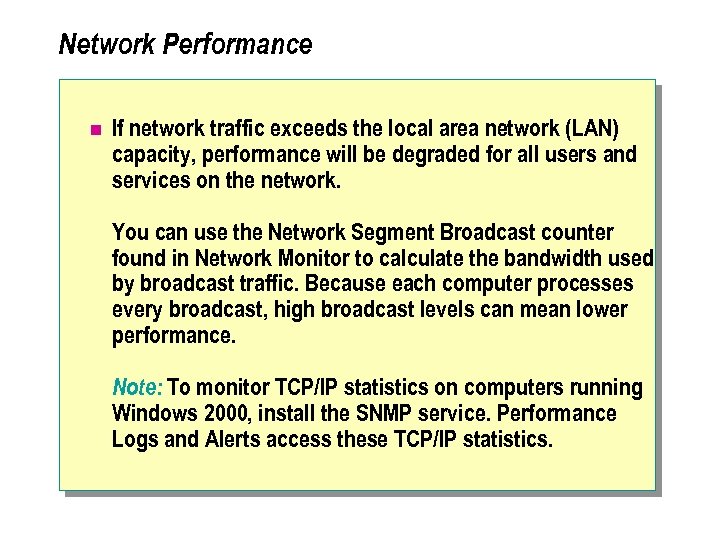 Network Performance

• If network traffic exceeds the local area network (LAN) capacity, performance will be degraded for all users and services on the network.

You can use the Network Segment Broadcast counter found in Network Monitor to calculate the bandwidth used by broadcast traffic. Because each computer processes every broadcast, high broadcast levels can mean lower performance.

Note: To monitor TCP/IP statistics on computers running Windows 2000, install the SNMP service. Performance Logs and Alerts access these TCP/IP statistics.